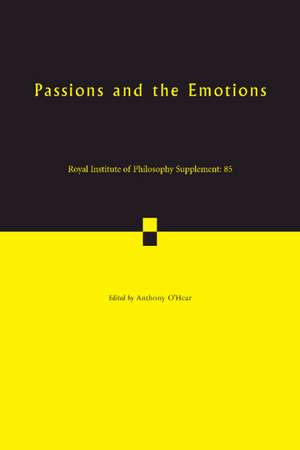 Passions and the Emotions

Royal Institute of Philosophy Supplement: 85

Edited by Anthony O'Hear